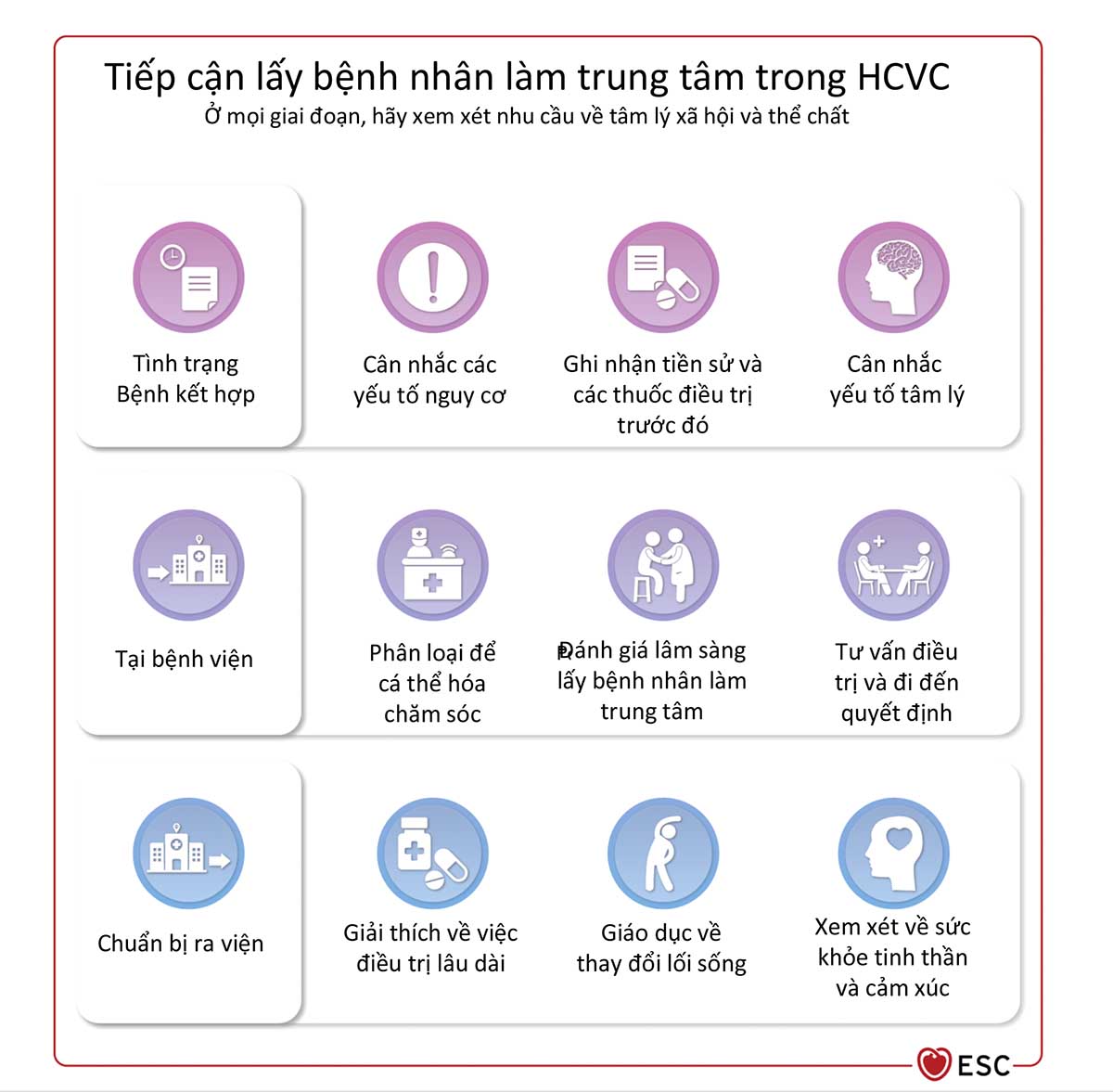 Tiếp cận lấy bệnh nhân làm trung tâm trong HCVC
Ở mọi giai đoạn, hãy xem xét nhu cầu về tâm lý xã hội và thể chất

Tình trạng Bệnh kết hợp

Cân nhắc các yếu tố nguy cơ

Ghi nhận tiền sử và các thuốc điều trị trước đó

Cân nhắc yếu tố tâm lý

Tại bệnh viện

Phân loại để cá thể hóa chăm sóc

Đánh giá lâm sàng lấy bệnh nhân làm trung tâm

Tư vấn điều trị và đi đến quyết định

Chuẩn bị ra viện

Giải thích về việc điều trị lâu dài

Giáo dục về thay đổi lối sống

Xem xét về sức khỏe tinh thần và cảm xúc

ESC